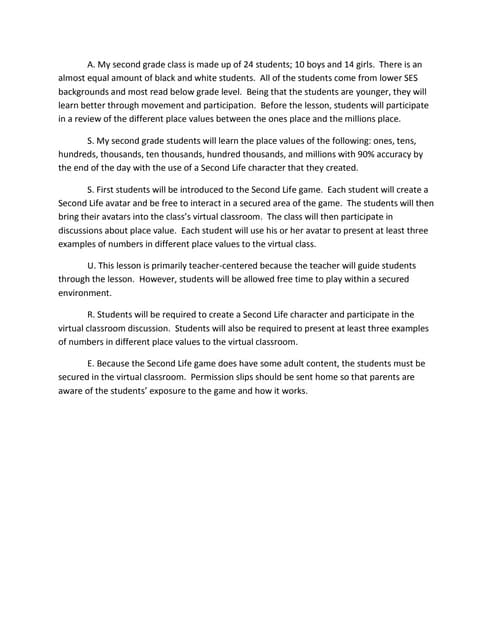 A. My second grade class is made up of 24 students; 10 boys and 14 girls. There is an almost equal amount of black and white students. All of the students come from lower SES backgrounds and most read below grade level. Being that the students are younger, they will learn better through movement and participation. Before the lesson, students will participate in a review of the different place values between the ones place and the millions place.

S. My second grade students will learn the place values of the following: ones, tens, hundreds, thousands, ten thousands, hundred thousands, and millions with 90% accuracy by the end of the day with the use of a Second Life character that they created.

S. First students will be introduced to the Second Life game. Each student will create a Second Life avatar and be free to interact in a secured area of the game. The students will then bring their avatars into the class's virtual classroom. The class will then participate in discussions about place value. Each student will use his or her avatar to present at least three examples of numbers in different place values to the virtual class.

U. This lesson is primarily teacher-centered because the teacher will guide students through the lesson. However, students will be allowed free time to play within a secured environment.

R. Students will be required to create a Second Life character and participate in the virtual classroom discussion. Students will also be required to present at least three examples of numbers in different place values to the virtual classroom.

E. Because the Second Life game does have some adult content, the students must be secured in the virtual classroom. Permission slips should be sent home so that parents are aware of the students' exposure to the game and how it works.